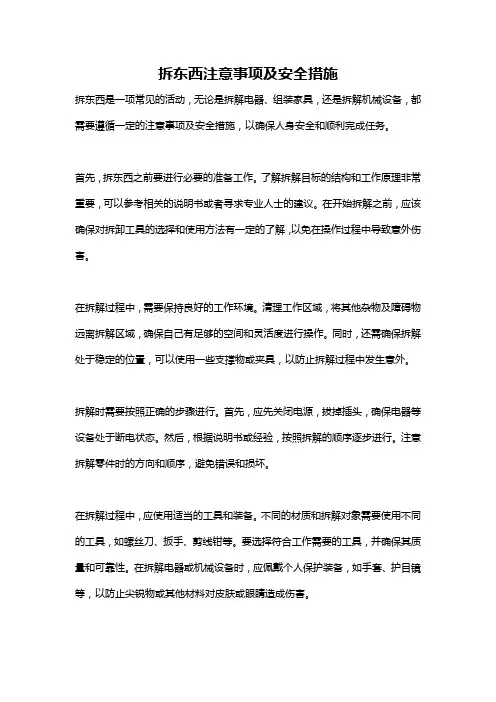 拆东西注意事项及安全措施

拆东西是一项常见的活动，无论是拆解电器、组装家具，还是拆解机械设备，都需要遵循一定的注意事项及安全措施，以确保人身安全和顺利完成任务。

首先，拆东西之前要进行必要的准备工作。了解拆解目标的结构和工作原理非常重要，可以参考相关的说明书或者寻求专业人士的建议。在开始拆解之前，应该确保对拆卸工具的选择和使用方法有一定的了解，以免在操作过程中导致意外伤害。

在拆解过程中，需要保持良好的工作环境。清理工作区域，将其他杂物及障碍物远离拆解区域，确保自己有足够的空间和灵活度进行操作。同时，还需确保拆解处于稳定的位置，可以使用一些支撑物或夹具，以防止拆解过程中发生意外。

拆解时需要按照正确的步骤进行。首先，应先关闭电源，拔掉插头，确保电器等设备处于断电状态。然后，根据说明书或经验，按照拆解的顺序逐步进行。注意拆解零件时的方向和顺序，避免错误和损坏。

在拆解过程中，应使用适当的工具和装备。不同的材质和拆解对象需要使用不同的工具，如螺丝刀、扳手、剪线钳等。要选择符合工作需要的工具，并确保其质量和可靠性。在拆解电器或机械设备时，应佩戴个人保护装备，如手套、护目镜等，以防止尖锐物或其他材料对皮肤或眼睛造成伤害。